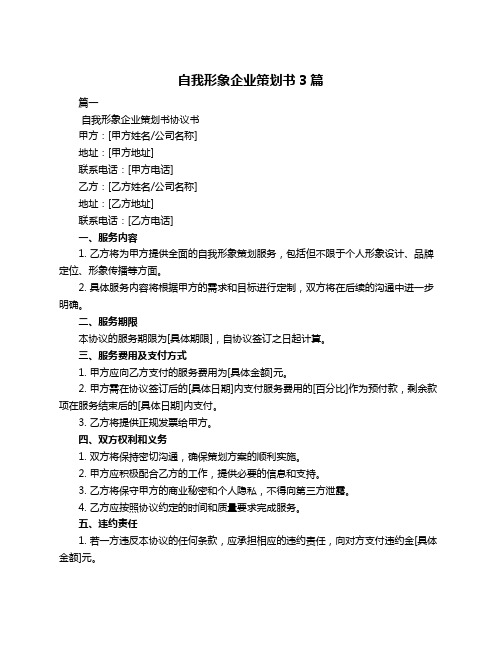 自我形象企业策划书 3 篇

篇一

自我形象企业策划书协议书

甲方：[甲方姓名/公司名称]

地址：[甲方地址]

联系电话：[甲方电话]

乙方：[乙方姓名/公司名称]

地址：[乙方地址]

联系电话：[乙方电话]

一、服务内容

1. 乙方将为甲方提供全面的自我形象策划服务，包括但不限于个人形象设计、品牌定位、形象传播等方面。

2. 具体服务内容将根据甲方的需求和目标进行定制，双方将在后续的沟通中进一步明确。

二、服务期限

本协议的服务期限为[具体期限]，自协议签订之日起计算。

三、服务费用及支付方式

1. 甲方应向乙方支付的服务费用为[具体金额]元。

2. 甲方需在协议签订后的[具体日期]内支付服务费用的[百分比]作为预付款，剩余款项在服务结束后的[具体日期]内支付。

3. 乙方将提供正规发票给甲方。

四、双方权利和义务

1. 双方将保持密切沟通，确保策划方案的顺利实施。

2. 甲方应积极配合乙方的工作，提供必要的信息和支持。

3. 乙方将保守甲方的商业秘密和个人隐私，不得向第三方泄露。

4. 乙方应按照协议约定的时间和质量要求完成服务。

五、违约责任

1. 若一方违反本协议的任何条款，应承担相应的违约责任，向对方支付违约金[具体金额]元。